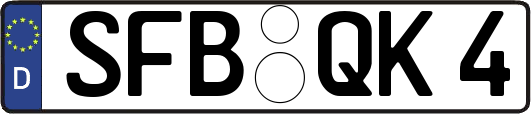 D SFB QK 4